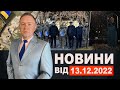 НОВИНИ
ВІД 13.12.2022